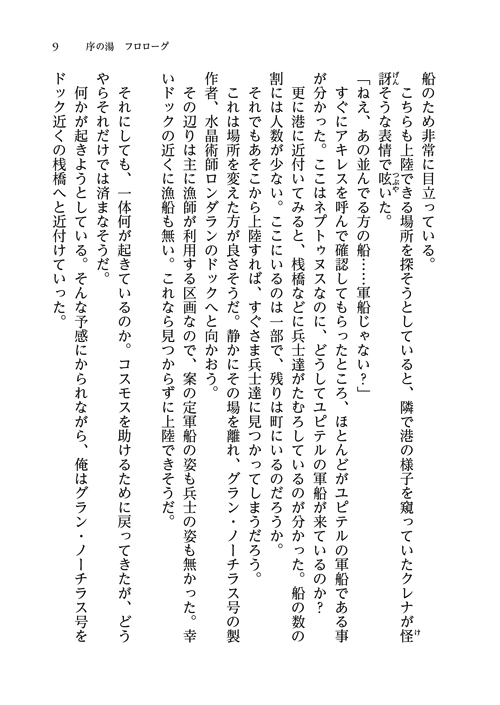 9　序の湯　フロローグ

船のため非常に目立っている。

こちらも上陸できる場所を探そうとしていると、隣で港の様子を窺っていたクレナが怪訝そうな表情で呟いた。

「ねえ、あの並んでる方の船……軍船じゃない？」

すぐにアキレスを呼んで確認してもらったところ、ほとんどがユピテルの軍船である事が分かった。ここはネプトゥヌスなのに、どうしてユピテルの軍船が来ているのか？

更に港に近付いてみると、桟橋などに兵士達がたむろしているのが分かった。船の数の割には人数が少ない。ここにいるのは一部で、残りは町にいるのだろうか。

それでもあそこから上陸すれば、すぐさま兵士達に見つかってしまうだろう。

これは場所を変えた方が良さそうだ。静かにその場を離れ、グラン・ノーチラス号の製作者、水晶術師ロンダランのドックへと向かおう。

その辺りは主に漁師が利用する区画なので、案の定軍船の姿も兵士の姿も無かった。幸いドックの近くに漁船も無い。これなら見つからずに上陸できそうだ。

それにしても、一体何が起きているのか。コスモスを助けるために戻ってきたが、どうやらそれだけでは済まなそうだ。

何かが起きようとしている。そんな予感にかられながら、俺はグラン・ノーチラス号をドック近くの桟橋へと近付けていった。